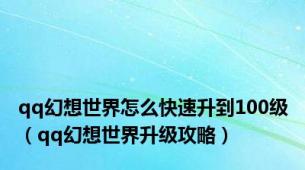 qq幻想世界怎么快速升到100级（qq幻想世界升级攻略）